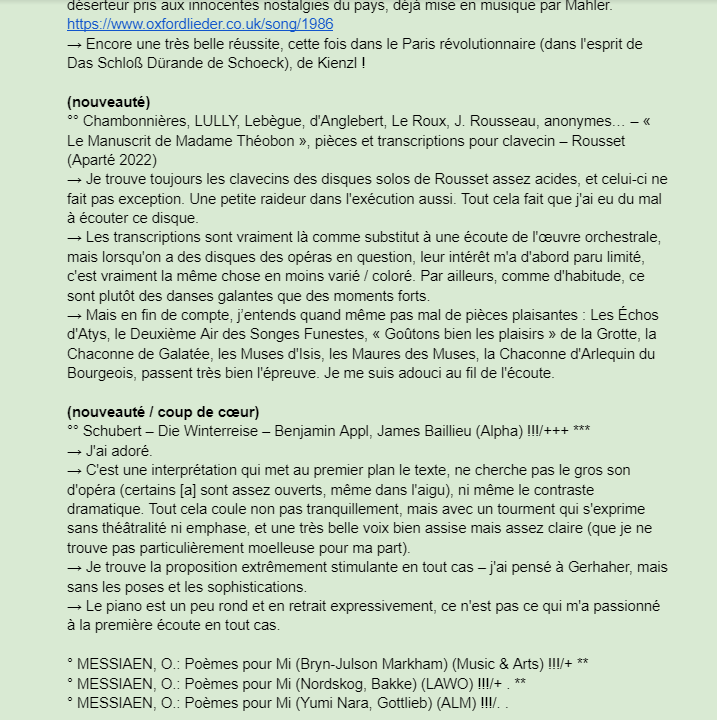 déserteur pris aux innocentes nostalgies du pays, déjà mise en musique par Mahler.
https://www.oxfordlieder.co.uk/song/1986
→ Encore une très belle réussite, cette fois dans le Paris révolutionnaire (dans l'esprit de Das Schloß Dürande de Schoeck), de Kienzl !

(nouveauté)
°° Chambonnières, LULLY, Lebègue, d'Anglebert, Le Roux, J. Rousseau, anonymes… – « Le Manuscrit de Madame Théobon », pièces et transcriptions pour clavecin – Rousset (Aparté 2022)
→ Je trouve toujours les clavecins des disques solos de Rousset assez acides, et celui-ci ne fait pas exception. Une petite raideur dans l'exécution aussi. Tout cela fait que j'ai eu du mal à écouter ce disque.
→ Les transcriptions sont vraiment là comme substitut à une écoute de l'œuvre orchestrale, mais lorsqu'on a des disques des opéras en question, leur intérêt m'a d'abord paru limité, c'est vraiment la même chose en moins varié / coloré. Par ailleurs, comme d'habitude, ce sont plutôt des danses galantes que des moments forts.
→ Mais en fin de compte, j'entends quand même pas mal de pièces plaisantes : Les Échos d'Atys, le Deuxième Air des Songes Funestes, « Goûtons bien les plaisirs » de la Grotte, la Chaconne de Galatée, les Muses d'Isis, les Maures des Muses, la Chaconne d'Arlequin du Bourgeois, passent très bien l'épreuve. Je me suis adouci au fil de l'écoute.

(nouveauté / coup de cœur)
°° Schubert – Die Winterreise – Benjamin Appl, James Baillieu (Alpha) !!!/+++ ***
→ J'ai adoré.
→ C'est une interprétation qui met au premier plan le texte, ne cherche pas le gros son d'opéra (certains [a] sont assez ouverts, même dans l'aigu), ni même le contraste dramatique. Tout cela coule non pas tranquillement, mais avec un tourment qui s'exprime sans théâtralité ni emphase, et une très belle voix bien assise mais assez claire (que je ne trouve pas particulièrement moelleuse pour ma part).
→ Je trouve la proposition extrêmement stimulante en tout cas – j'ai pensé à Gerhaher, mais sans les poses et les sophistications.
→ Le piano est un peu rond et en retrait expressivement, ce n'est pas ce qui m'a passionné à la première écoute en tout cas.

° MESSIAEN, O.: Poèmes pour Mi (Bryn-Julson Markham) (Music & Arts) !!!/+ **
° MESSIAEN, O.: Poèmes pour Mi (Nordskog, Bakke) (LAWO) !!!/+ . **
° MESSIAEN, O.: Poèmes pour Mi (Yumi Nara, Gottlieb) (ALM) !!!/. .